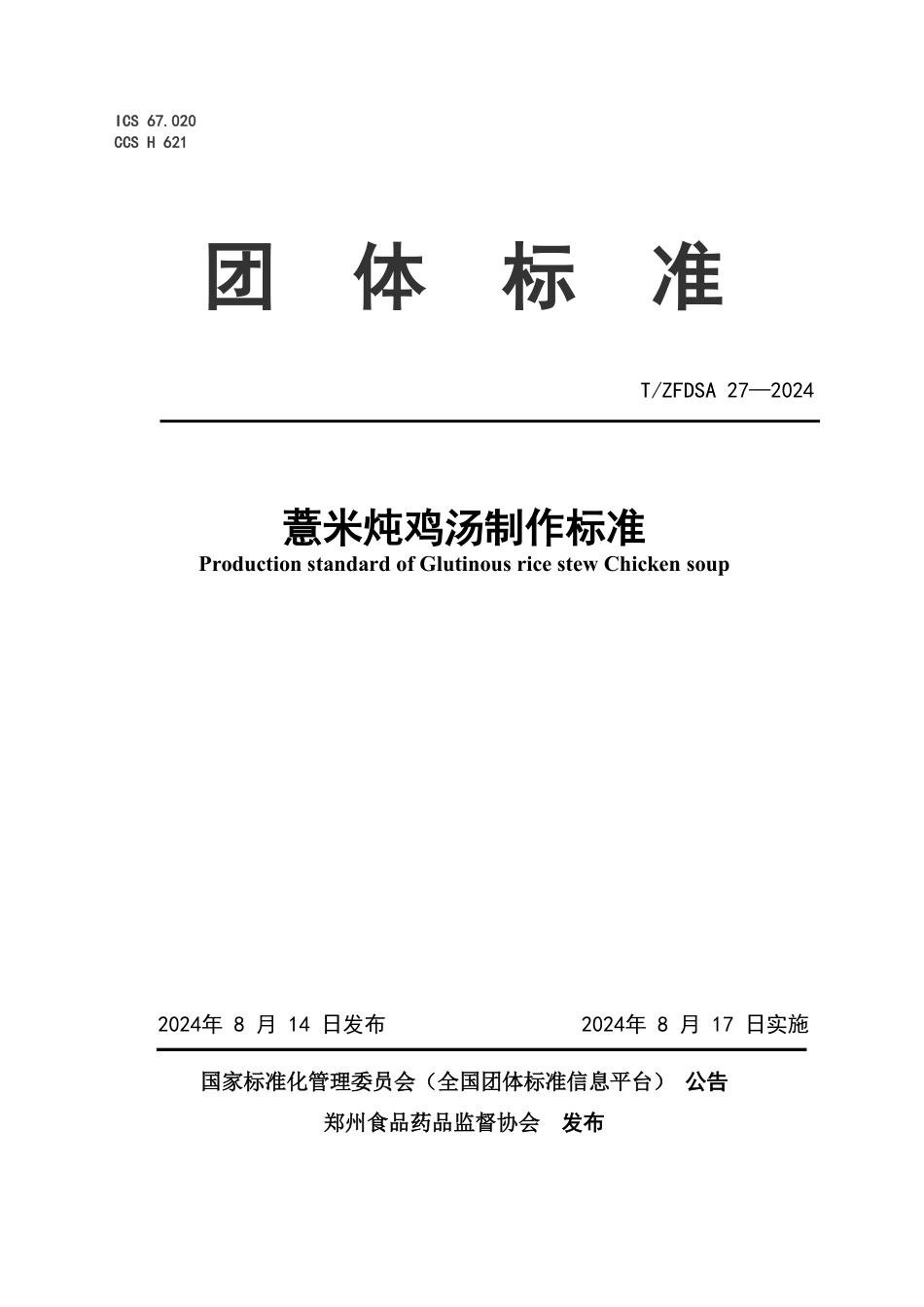 ICS 67.020
CCS H 621

团 体 标 准

T/ZFDSA 27—2024

薏米炖鸡汤制作标准
Production standard of Glutinous rice stew Chicken soup

2024年 8 月 14 日发布　　2024年 8 月 17 日实施

国家标准化管理委员会（全国团体标准信息平台） 公告

郑州食品药品监督协会 发布